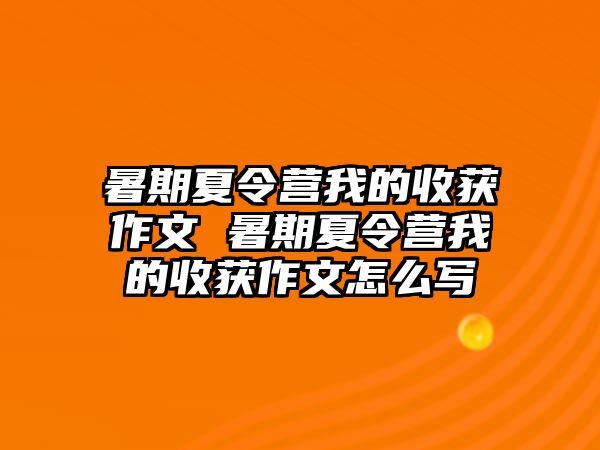 暑期夏令营我的收获作文 暑期夏令营我的收获作文怎么写